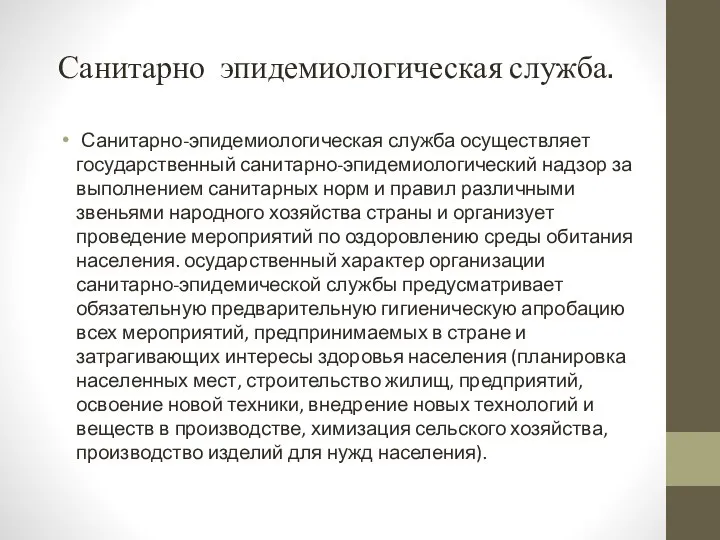 Санитарно  эпидемиологическая служба.

• Санитарно-эпидемиологическая служба осуществляет государственный санитарно-эпидемиологический надзор за выполнением санитарных норм и правил различными звеньями народного хозяйства страны и организует проведение мероприятий по оздоровлению среды обитания населения. осударственный характер организации санитарно-эпидемической службы предусматривает обязательную предварительную гигиеническую апробацию всех мероприятий, предпринимаемых в стране и затрагивающих интересы здоровья населения (планировка населенных мест, строительство жилищ, предприятий, освоение новой техники, внедрение новых технологий и веществ в производстве, химизация сельского хозяйства, производство изделий для нужд населения).